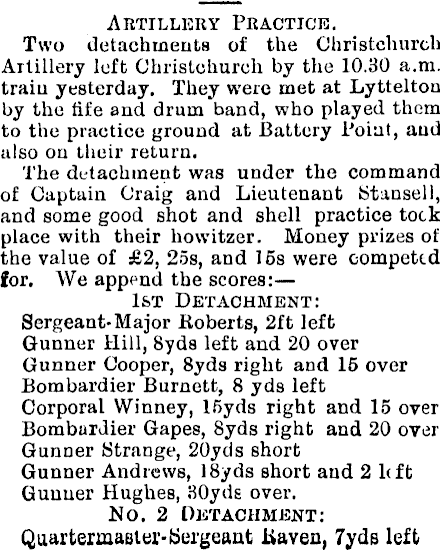 ARTILLERY PRACTICE.

Two detachments of the Christchurch Artillery left Christchurch by the 10.30 a.m. train yesterday. They were met at Lyttelton by the fife and drum band, who played them to the practice ground at Battery Point, and also on their return.

The detachment was under the command of Captain Craig and Lieutenant Stansell, and some good shot and shell practice took place with their howitzer. Money prizes of the value of £2, 25s, and 15s were competed for. We append the scores:—

1ST DETACHMENT:

Sergeant-Major Roberts, 2ft left
Gunner Hill, 8yds left and 20 over
Gunner Cooper, 8yds right and 15 over
Bombardier Burnett, 8 yds left
Corporal Winney, 15yds right and 15 over
Bombardier Gapes, 8yds right and 20 over
Gunner Strange, 20yds short
Gunner Andrews, 18yds short and 2 left
Gunner Hughes, 30yds over.

NO. 2 DETACHMENT:

Quartermaster-Sergeant Raven, 7yds left